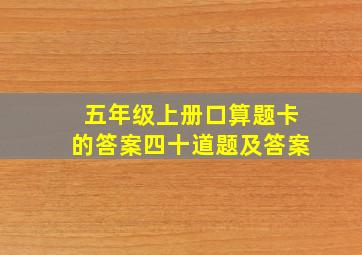 五年级上册口算题卡
的答案四十道题及答案